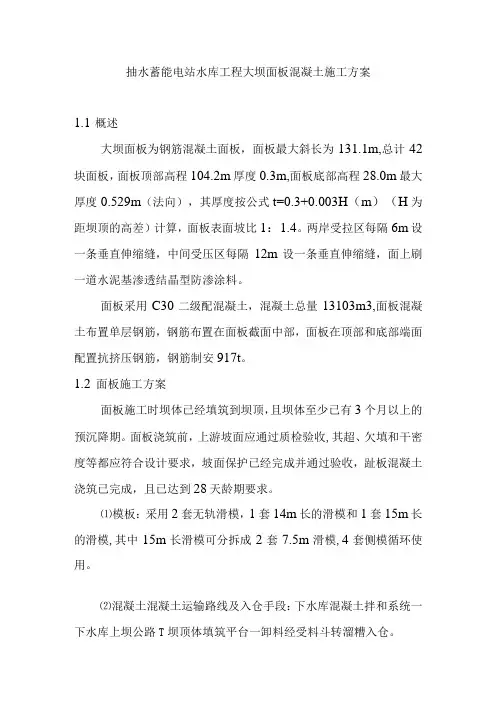 抽水蓄能电站水库工程大坝面板混凝土施工方案

1.1 概述

大坝面板为钢筋混凝土面板，面板最大斜长为 131.1m,总计 42 块面板，面板顶部高程 104.2m 厚度 0.3m,面板底部高程 28.0m 最大厚度 0.529m（法向），其厚度按公式 t=0.3+0.003H（m）（H 为距坝顶的高差）计算，面板表面坡比 1：1.4。两岸受拉区每隔 6m 设一条垂直伸缩缝，中间受压区每隔 12m 设一条垂直伸缩缝，面上刷一道水泥基渗透结晶型防渗涂料。

面板采用 C30 二级配混凝土，混凝土总量 13103m3,面板混凝土布置单层钢筋，钢筋布置在面板截面中部，面板在顶部和底部端面配置抗挤压钢筋，钢筋制安 917t。

1.2 面板施工方案

面板施工时坝体已经填筑到坝顶，且坝体至少已有 3 个月以上的预沉降期。面板浇筑前，上游坡面应通过质检验收，其超、欠填和干密度等都应符合设计要求，坡面保护已经完成并通过验收，趾板混凝土浇筑已完成，且已达到 28 天龄期要求。

⑴模板：采用 2 套无轨滑模，1 套 14m 长的滑模和 1 套 15m 长的滑模，其中 15m 长滑模可分拆成 2 套 7.5m 滑模，4 套侧模循环使用。

⑵混凝土混凝土运输路线及入仓手段：下水库混凝土拌和系统一下水库上坝公路 T 坝顶体填筑平台一卸料经受料斗转溜槽入仓。